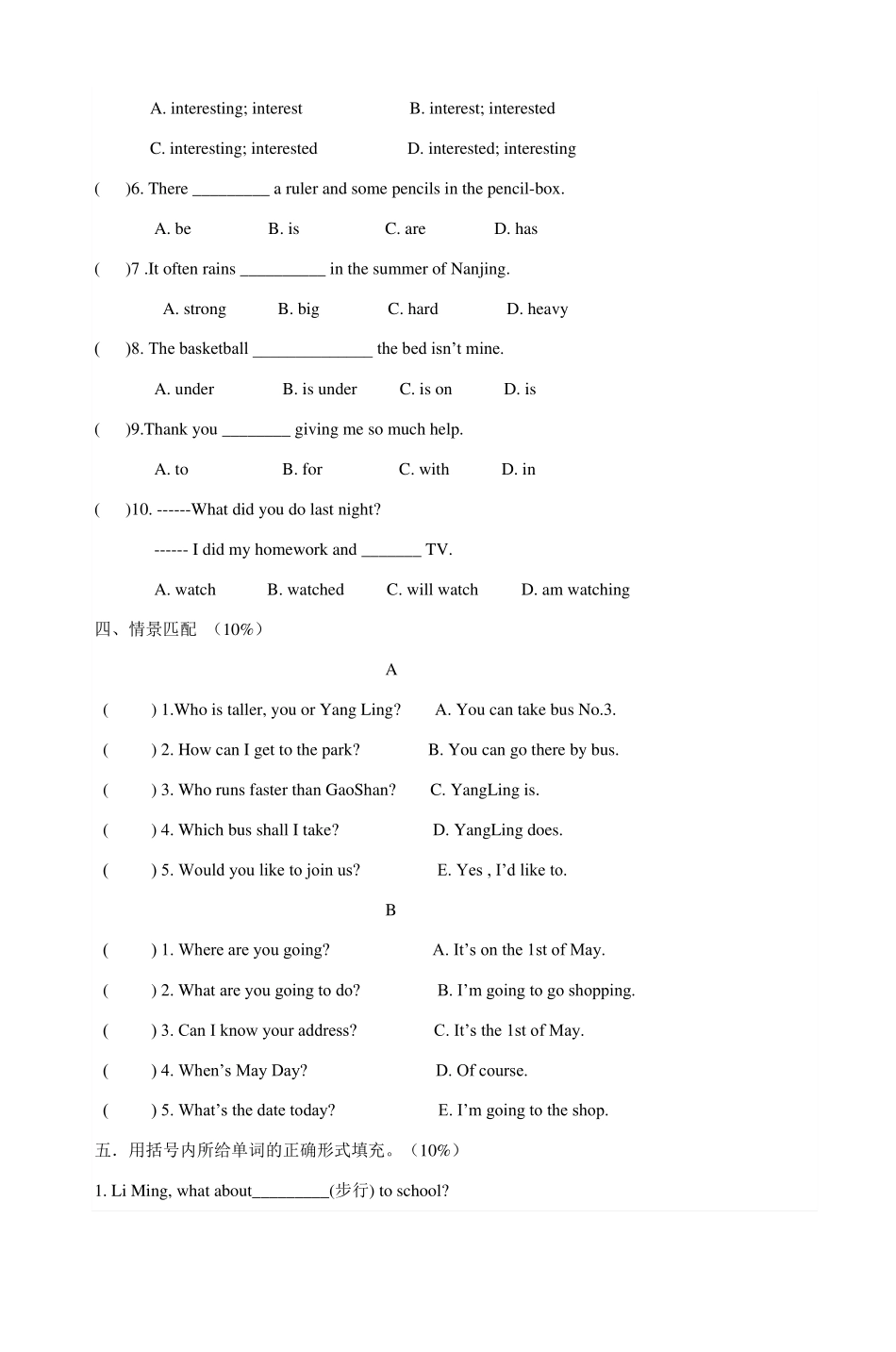 A. interesting; interest B. interest; interested

C. interesting; interested D. interested; interesting

( )6. There _________ a ruler and some pencils in the pencil-box.

A. be B. is C. are D. has

( )7 .It often rains __________ in the summer of Nanjing.

A. strong B. big C. hard D. heavy

( )8. The basketball ______________ the bed isn't mine.

A. under B. is under C. is on D. is

( )9.Thank you ________ giving me so much help.

A. to B. for C. with D. in

( )10. ------What did you do last night?

------ I did my homework and _______ TV.

A. watch B. watched C. will watch D. am watching

四、情景匹配 （10%）

A

( ) 1.Who is taller, you or Yang Ling? A. You can take bus No.3.

( ) 2. How can I get to the park? B. You can go there by bus.

( ) 3. Who runs faster than GaoShan? C. YangLing is.

( ) 4. Which bus shall I take? D. YangLing does.

( ) 5. Would you like to join us? E. Yes , I'd like to.

B

( ) 1. Where are you going? A. It's on the 1st of May.

( ) 2. What are you going to do? B. I'm going to go shopping.

( ) 3. Can I know your address? C. It's the 1st of May.

( ) 4. When's May Day? D. Of course.

( ) 5. What's the date today? E. I'm going to the shop.

五．用括号内所给单词的正确形式填充。（10%）

1. Li Ming, what about_________(步行) to school?